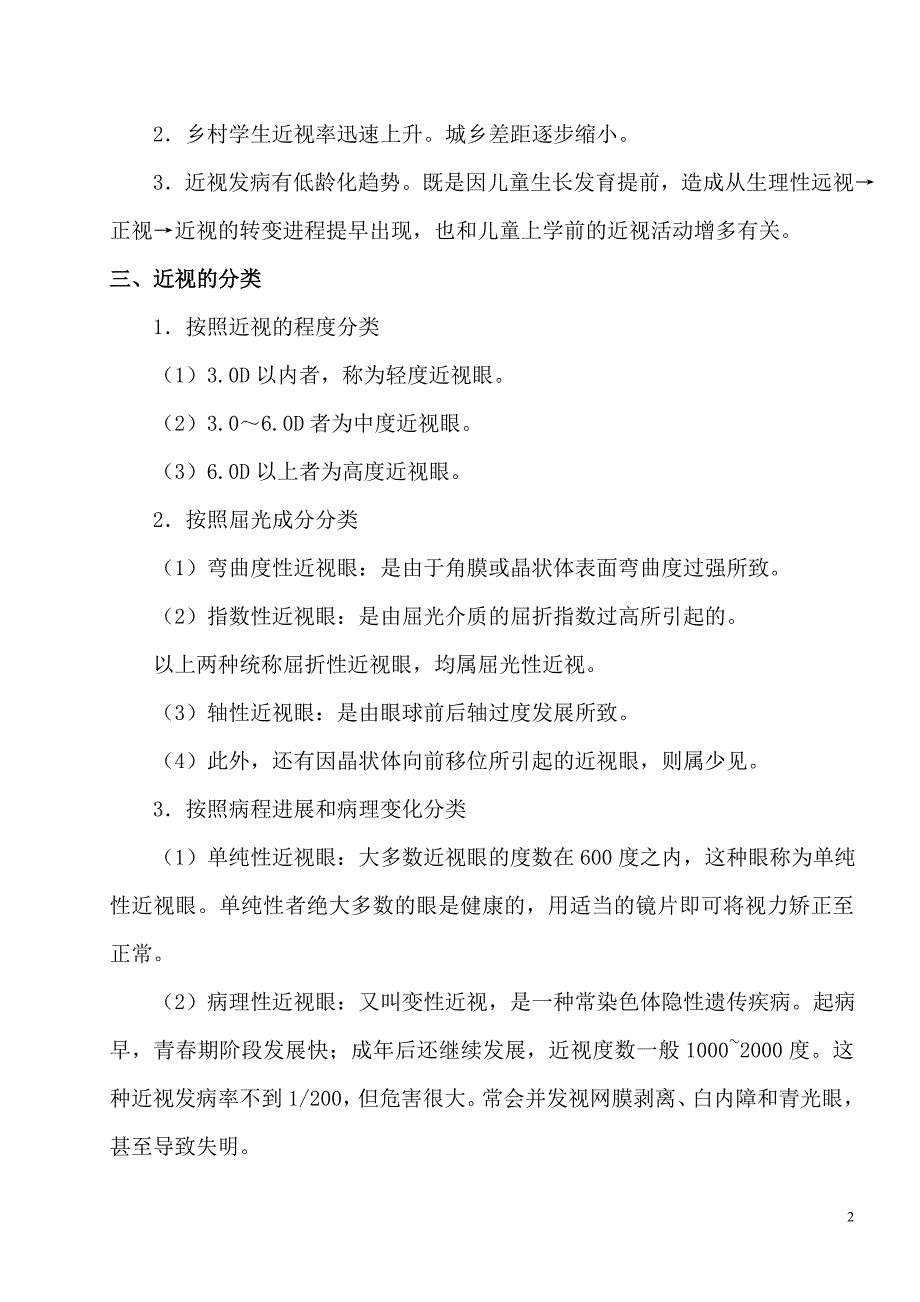 2．乡村学生近视率迅速上升。城乡差距逐步缩小。

3．近视发病有低龄化趋势。既是因儿童生长发育提前，造成从生理性远视→正视→近视的转变进程提早出现，也和儿童上学前的近视活动增多有关。

三、近视的分类

1．按照近视的程度分类

（1）3.0D 以内者，称为轻度近视眼。

（2）3.0～6.0D 者为中度近视眼。

（3）6.0D 以上者为高度近视眼。

2．按照屈光成分分类

（1）弯曲度性近视眼：是由于角膜或晶状体表面弯曲度过强所致。

（2）指数性近视眼：是由屈光介质的屈折指数过高所引起的。

以上两种统称屈折性近视眼，均属屈光性近视。

（3）轴性近视眼：是由眼球前后轴过度发展所致。

（4）此外，还有因晶状体向前移位所引起的近视眼，则属少见。

3．按照病程进展和病理变化分类

（1）单纯性近视眼：大多数近视眼的度数在 600 度之内，这种眼称为单纯性近视眼。单纯性者绝大多数的眼是健康的，用适当的镜片即可将视力矫正至正常。

（2）病理性近视眼：又叫变性近视，是一种常染色体隐性遗传疾病。起病早，青春期阶段发展快；成年后还继续发展，近视度数一般 1000~2000 度。这种近视发病率不到 1/200，但危害很大。常会并发视网膜剥离、白内障和青光眼，甚至导致失明。

2